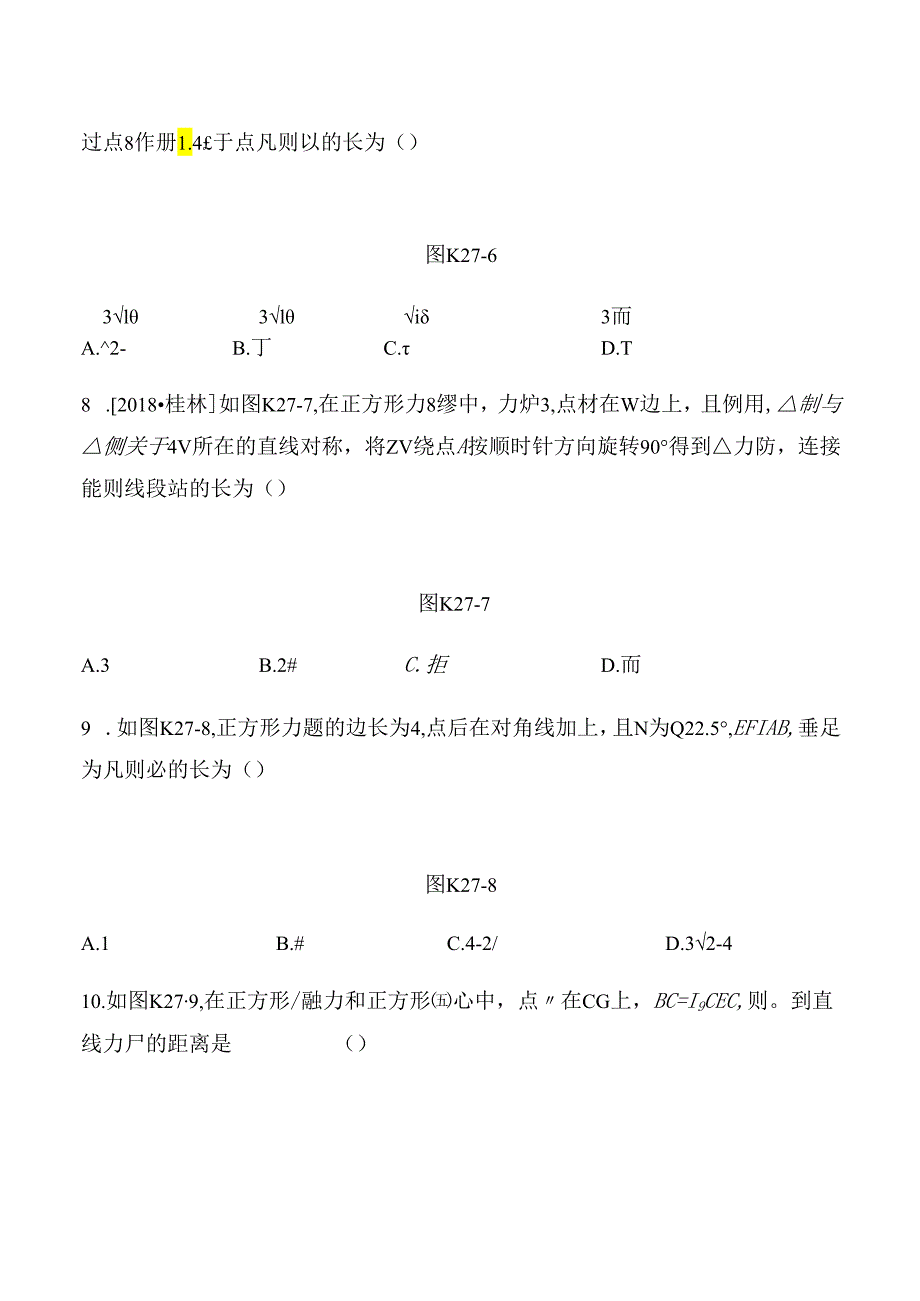 过点8作册1.4£于点凡则以的长为（）

图K27-6

3√lθ 3√lθ √iδ 3而
A.^2- B.丁 C.τ D.T

8 .[2018•桂林]如图K27-7,在正方形力8缪中，力炉3,点材在W边上，且例用,△制与△侧关于4V所在的直线对称，将ZV绕点A按顺时针方向旋转90°得到△力防，连接能则线段站的长为（）

图K27-7

A.3 B.2# C.拒 D.而

9 .如图K27-8,正方形力题的边长为4,点后在对角线加上，且N为Q22.5°,EFIAB,垂足为凡则必的长为（）

图K27-8

A.1 B.# C.4-2/ D.3√2-4

10.如图K27∙9,在正方形/融力和正方形㈤心中，点〃在CG上，BC=I9CEC,则。到直线力尸的距离是 （）